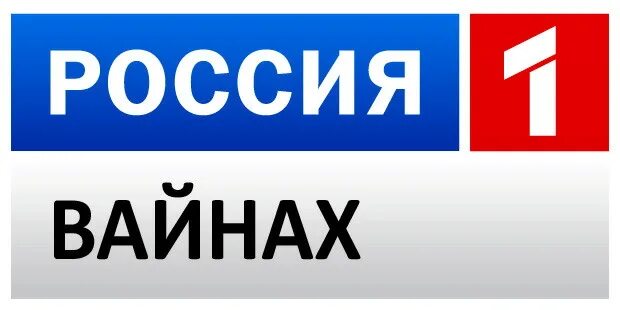 РОССИЯ 1

ВАЙНАХ